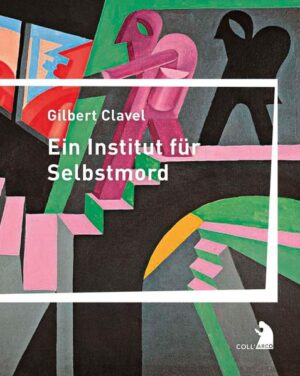 Gilbert Clavel

Ein Institut für Selbstmord

COLL'ARCO